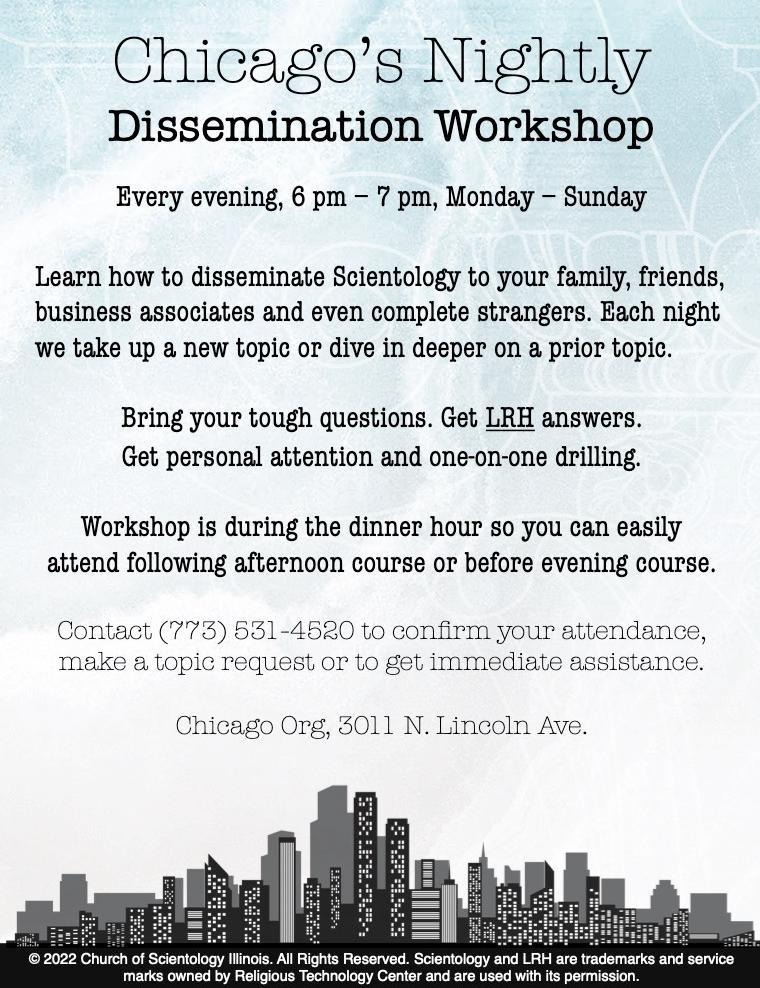 Chicago's Nightly
Dissemination Workshop

Every evening, 6 pm – 7 pm, Monday – Sunday

Learn how to disseminate Scientology to your family, friends, business associates and even complete strangers. Each night we take up a new topic or dive in deeper on a prior topic.

Bring your tough questions. Get LRH answers.
Get personal attention and one-on-one drilling.

Workshop is during the dinner hour so you can easily attend following afternoon course or before evening course.

Contact (773) 531-4520 to confirm your attendance, make a topic request or to get immediate assistance.

Chicago Org, 3011 N. Lincoln Ave.

© 2022 Church of Scientology Illinois. All Rights Reserved. Scientology and LRH are trademarks and service marks owned by Religious Technology Center and are used with its permission.